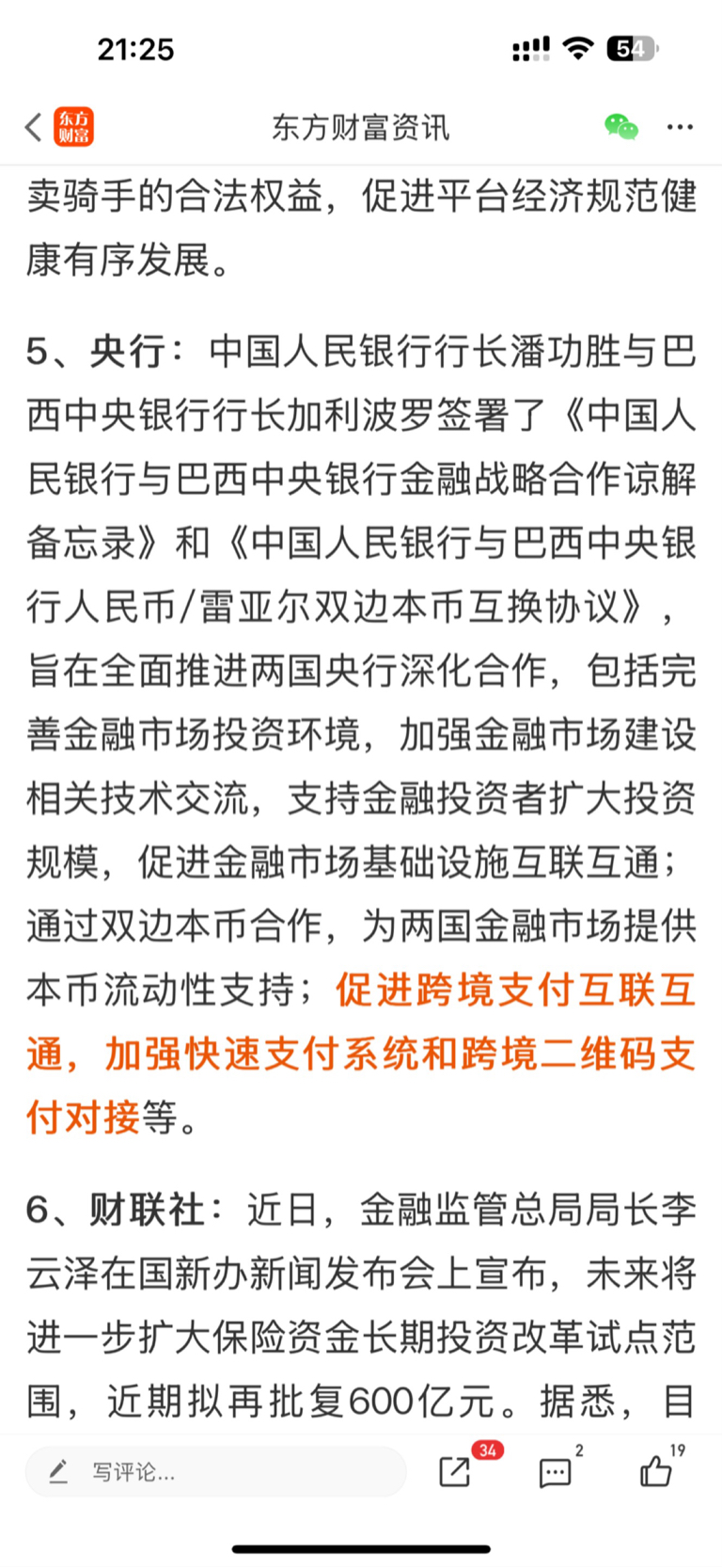 21:25

54

东方财富

东方财富资讯

卖骑手的合法权益，促进平台经济规范健康有序发展。

5、央行：中国人民银行行长潘功胜与巴西中央银行行长加利波罗签署了《中国人民银行与巴西中央银行金融战略合作谅解备忘录》和《中国人民银行与巴西中央银行人民币/雷亚尔双边本币互换协议》，旨在全面推进两国央行深化合作，包括完善金融市场投资环境，加强金融市场建设相关技术交流，支持金融投资者扩大投资规模，促进金融市场基础设施互联互通；通过双边本币合作，为两国金融市场提供本币流动性支持；促进跨境支付互联互通，加强快速支付系统和跨境二维码支付对接等。

6、财联社：近日，金融监管总局局长李云泽在国新办新闻发布会上宣布，未来将进一步扩大保险资金长期投资改革试点范围，近期拟再批复600亿元。据悉，目

写评论...

34

2

19